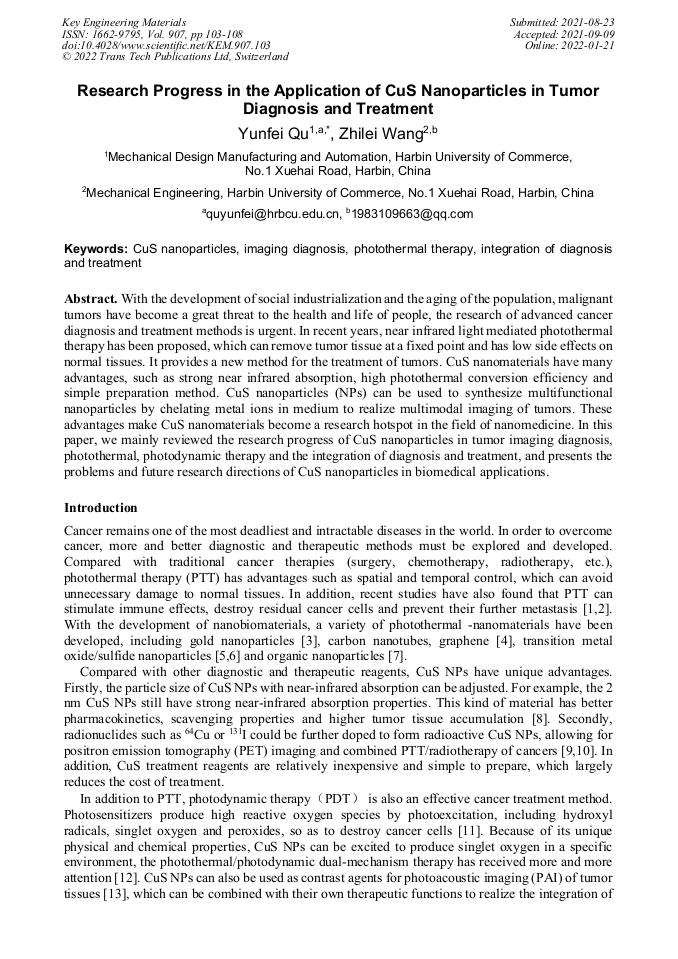 Key Engineering Materials
ISSN: 1662-9795, Vol. 907, pp 103-108
doi:10.4028/www.scientific.net/KEM.907.103
© 2022 Trans Tech Publications Ltd, Switzerland

Submitted: 2021-08-23
Accepted: 2021-09-09
Online: 2022-01-21

Research Progress in the Application of CuS Nanoparticles in Tumor Diagnosis and Treatment

Yunfei Qu$^{1,a,*}$, Zhilei Wang$^{2,b}$

$^1$Mechanical Design Manufacturing and Automation, Harbin University of Commerce, No.1 Xuehai Road, Harbin, China

$^2$Mechanical Engineering, Harbin University of Commerce, No.1 Xuehai Road, Harbin, China

$^a$quyunfei@hrbcu.edu.cn, $^b$1983109663@qq.com

Keywords: CuS nanoparticles, imaging diagnosis, photothermal therapy, integration of diagnosis and treatment

Abstract. With the development of social industrialization and the aging of the population, malignant tumors have become a great threat to the health and life of people, the research of advanced cancer diagnosis and treatment methods is urgent. In recent years, near infrared light mediated photothermal therapy has been proposed, which can remove tumor tissue at a fixed point and has low side effects on normal tissues. It provides a new method for the treatment of tumors. CuS nanomaterials have many advantages, such as strong near infrared absorption, high photothermal conversion efficiency and simple preparation method. CuS nanoparticles (NPs) can be used to synthesize multifunctional nanoparticles by chelating metal ions in medium to realize multimodal imaging of tumors. These advantages make CuS nanomaterials become a research hotspot in the field of nanomedicine. In this paper, we mainly reviewed the research progress of CuS nanoparticles in tumor imaging diagnosis, photothermal, photodynamic therapy and the integration of diagnosis and treatment, and presents the problems and future research directions of CuS nanoparticles in biomedical applications.

Introduction

Cancer remains one of the most deadliest and intractable diseases in the world. In order to overcome cancer, more and better diagnostic and therapeutic methods must be explored and developed. Compared with traditional cancer therapies (surgery, chemotherapy, radiotherapy, etc.), photothermal therapy (PTT) has advantages such as spatial and temporal control, which can avoid unnecessary damage to normal tissues. In addition, recent studies have also found that PTT can stimulate immune effects, destroy residual cancer cells and prevent their further metastasis [1,2]. With the development of nanobiomaterials, a variety of photothermal -nanomaterials have been developed, including gold nanoparticles [3], carbon nanotubes, graphene [4], transition metal oxide/sulfide nanoparticles [5,6] and organic nanoparticles [7].

Compared with other diagnostic and therapeutic reagents, CuS NPs have unique advantages. Firstly, the particle size of CuS NPs with near-infrared absorption can be adjusted. For example, the 2 nm CuS NPs still have strong near-infrared absorption properties. This kind of material has better pharmacokinetics, scavenging properties and higher tumor tissue accumulation [8]. Secondly, radionuclides such as $^{64}$Cu or $^{131}$I could be further doped to form radioactive CuS NPs, allowing for positron emission tomography (PET) imaging and combined PTT/radiotherapy of cancers [9,10]. In addition, CuS treatment reagents are relatively inexpensive and simple to prepare, which largely reduces the cost of treatment.

In addition to PTT, photodynamic therapy（PDT） is also an effective cancer treatment method. Photosensitizers produce high reactive oxygen species by photoexcitation, including hydroxyl radicals, singlet oxygen and peroxides, so as to destroy cancer cells [11]. Because of its unique physical and chemical properties, CuS NPs can be excited to produce singlet oxygen in a specific environment, the photothermal/photodynamic dual-mechanism therapy has received more and more attention [12]. CuS NPs can also be used as contrast agents for photoacoustic imaging (PAI) of tumor tissues [13], which can be combined with their own therapeutic functions to realize the integration of